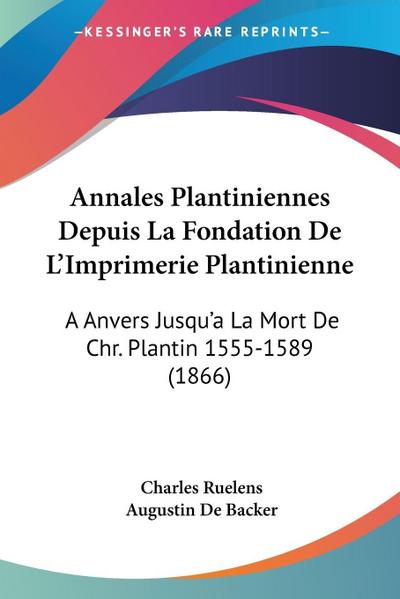 —KESSINGER'S RARE REPRINTS—

Annales Plantiniennes Depuis La Fondation De L'Imprimerie Plantinienne

A Anvers Jusqu'a La Mort De Chr. Plantin 1555-1589 (1866)

Charles Ruelens
Augustin De Backer